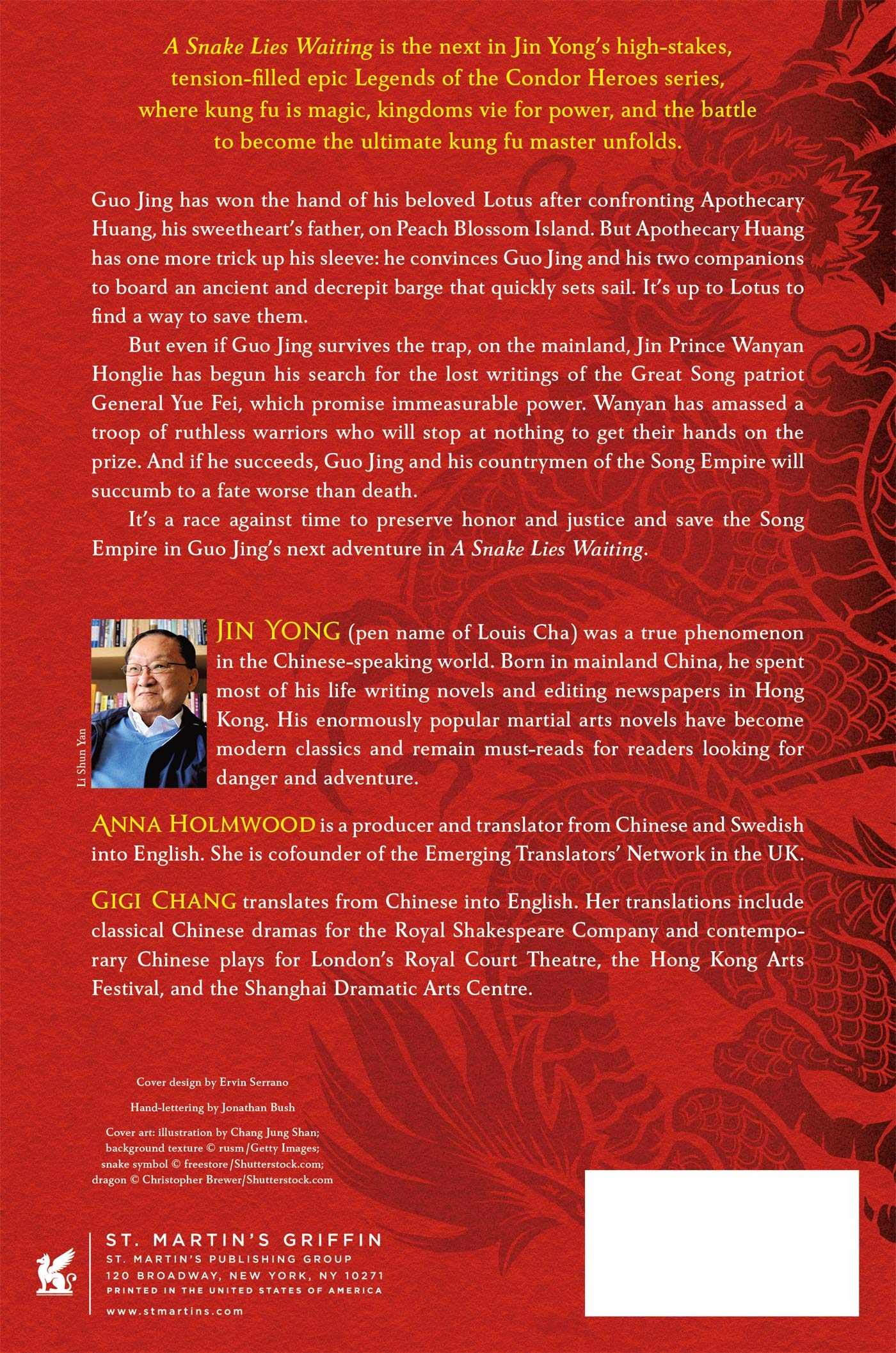 A Snake Lies Waiting is the next in Jin Yong's high-stakes, tension-filled epic Legends of the Condor Heroes series, where kung fu is magic, kingdoms vie for power, and the battle to become the ultimate kung fu master unfolds.

Guo Jing has won the hand of his beloved Lotus after confronting Apothecary Huang, his sweetheart's father, on Peach Blossom Island. But Apothecary Huang has one more trick up his sleeve: he convinces Guo Jing and his two companions to board an ancient and decrepit barge that quickly sets sail. It's up to Lotus to find a way to save them.

But even if Guo Jing survives the trap, on the mainland, Jin Prince Wanyan Honglie has begun his search for the lost writings of the Great Song patriot General Yue Fei, which promise immeasurable power. Wanyan has amassed a troop of ruthless warriors who will stop at nothing to get their hands on the prize. And if he succeeds, Guo Jing and his countrymen of the Song Empire will succumb to a fate worse than death.

It's a race against time to preserve honor and justice and save the Song Empire in Guo Jing's next adventure in A Snake Lies Waiting.

Li Shun Yan

JIN YONG (pen name of Louis Cha) was a true phenomenon in the Chinese-speaking world. Born in mainland China, he spent most of his life writing novels and editing newspapers in Hong Kong. His enormously popular martial arts novels have become modern classics and remain must-reads for readers looking for danger and adventure.

ANNA HOLMWOOD is a producer and translator from Chinese and Swedish into English. She is cofounder of the Emerging Translators' Network in the UK.

GIGI CHANG translates from Chinese into English. Her translations include classical Chinese dramas for the Royal Shakespeare Company and contemporary Chinese plays for London's Royal Court Theatre, the Hong Kong Arts Festival, and the Shanghai Dramatic Arts Centre.

Cover design by Ervin Serrano

Hand-lettering by Jonathan Bush

Cover art: illustration by Chang Jung Shan; background texture © rusm/Getty Images; snake symbol © freestore/Shutterstock.com; dragon © Christopher Brewer/Shutterstock.com

ST. MARTIN'S GRIFFIN
ST. MARTIN'S PUBLISHING GROUP
120 BROADWAY, NEW YORK, NY 10271
PRINTED IN THE UNITED STATES OF AMERICA
www.stmartins.com